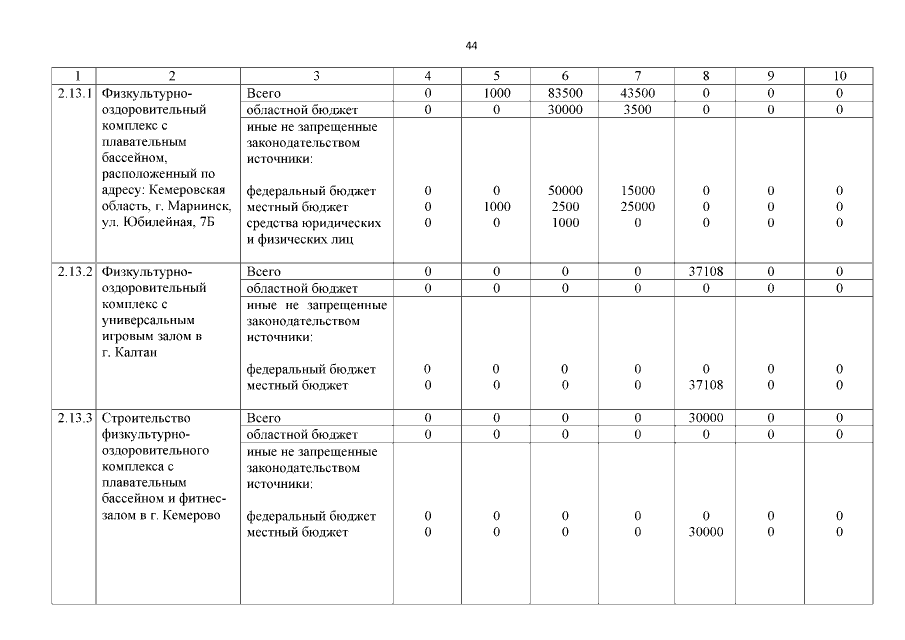 44

| 1 | 2 | 3 | 4 | 5 | 6 | 7 | 8 | 9 | 10 |
|---|---|---|---|---|---|---|---|---|---|
| 2.13.1 | Физкультурно-оздоровительный комплекс с плавательным бассейном, расположенный по адресу: Кемеровская область, г. Мариинск, ул. Юбилейная, 7Б | Всего | 0 | 1000 | 83500 | 43500 | 0 | 0 | 0 |
| | | областной бюджет | 0 | 0 | 30000 | 3500 | 0 | 0 | 0 |
| | | иные не запрещенные законодательством источники: | | | | | | | |
| | | федеральный бюджет | 0 | 0 | 50000 | 15000 | 0 | 0 | 0 |
| | | местный бюджет | 0 | 1000 | 2500 | 25000 | 0 | 0 | 0 |
| | | средства юридических и физических лиц | 0 | 0 | 1000 | 0 | 0 | 0 | 0 |
| 2.13.2 | Физкультурно-оздоровительный комплекс с универсальным игровым залом в г. Калтан | Всего | 0 | 0 | 0 | 0 | 37108 | 0 | 0 |
| | | областной бюджет | 0 | 0 | 0 | 0 | 0 | 0 | 0 |
| | | иные не запрещенные законодательством источники: | | | | | | | |
| | | федеральный бюджет | 0 | 0 | 0 | 0 | 0 | 0 | 0 |
| | | местный бюджет | 0 | 0 | 0 | 0 | 37108 | 0 | 0 |
| 2.13.3 | Строительство физкультурно-оздоровительного комплекса с плавательным бассейном и фитнес-залом в г. Кемерово | Всего | 0 | 0 | 0 | 0 | 30000 | 0 | 0 |
| | | областной бюджет | 0 | 0 | 0 | 0 | 0 | 0 | 0 |
| | | иные не запрещенные законодательством источники: | | | | | | | |
| | | федеральный бюджет | 0 | 0 | 0 | 0 | 0 | 0 | 0 |
| | | местный бюджет | 0 | 0 | 0 | 0 | 30000 | 0 | 0 |